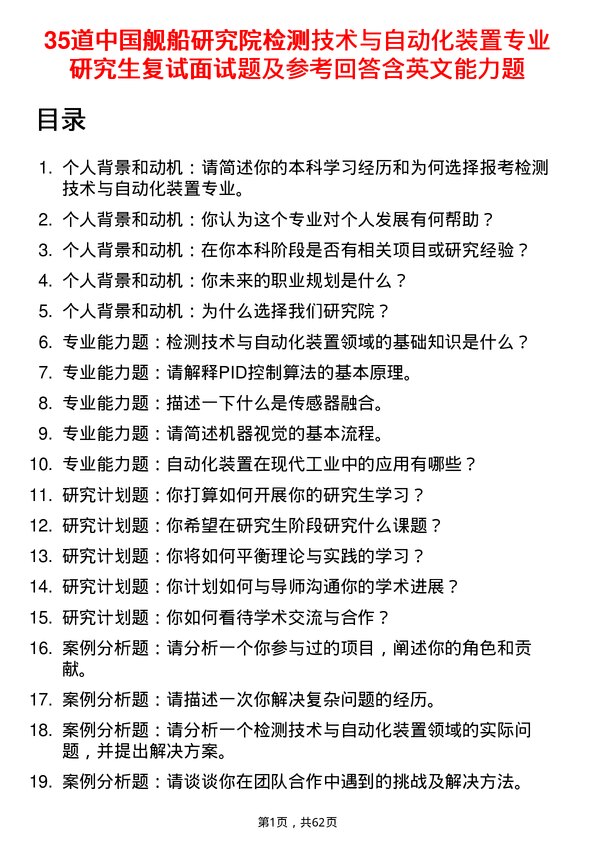 35道中国舰船研究院检测技术与自动化装置专业研究生复试面试题及参考回答含英文能力题

目录

1. 个人背景和动机：请简述你的本科学习经历和为何选择报考检测技术与自动化装置专业。
2. 个人背景和动机：你认为这个专业对个人发展有何帮助？
3. 个人背景和动机：在你本科阶段是否有相关项目或研究经验？
4. 个人背景和动机：你未来的职业规划是什么？
5. 个人背景和动机：为什么选择我们研究院？
6. 专业能力题：检测技术与自动化装置领域的基础知识是什么？
7. 专业能力题：请解释PID控制算法的基本原理。
8. 专业能力题：描述一下什么是传感器融合。
9. 专业能力题：请简述机器视觉的基本流程。
10. 专业能力题：自动化装置在现代工业中的应用有哪些？
11. 研究计划题：你打算如何开展你的研究生学习？
12. 研究计划题：你希望在研究生阶段研究什么课题？
13. 研究计划题：你将如何平衡理论与实践的学习？
14. 研究计划题：你计划如何与导师沟通你的学术进展？
15. 研究计划题：你如何看待学术交流与合作？
16. 案例分析题：请分析一个你参与过的项目，阐述你的角色和贡献。
17. 案例分析题：请描述一次你解决复杂问题的经历。
18. 案例分析题：请分析一个检测技术与自动化装置领域的实际问题，并提出解决方案。
19. 案例分析题：请谈谈你在团队合作中遇到的挑战及解决方法。

第1页，共62页